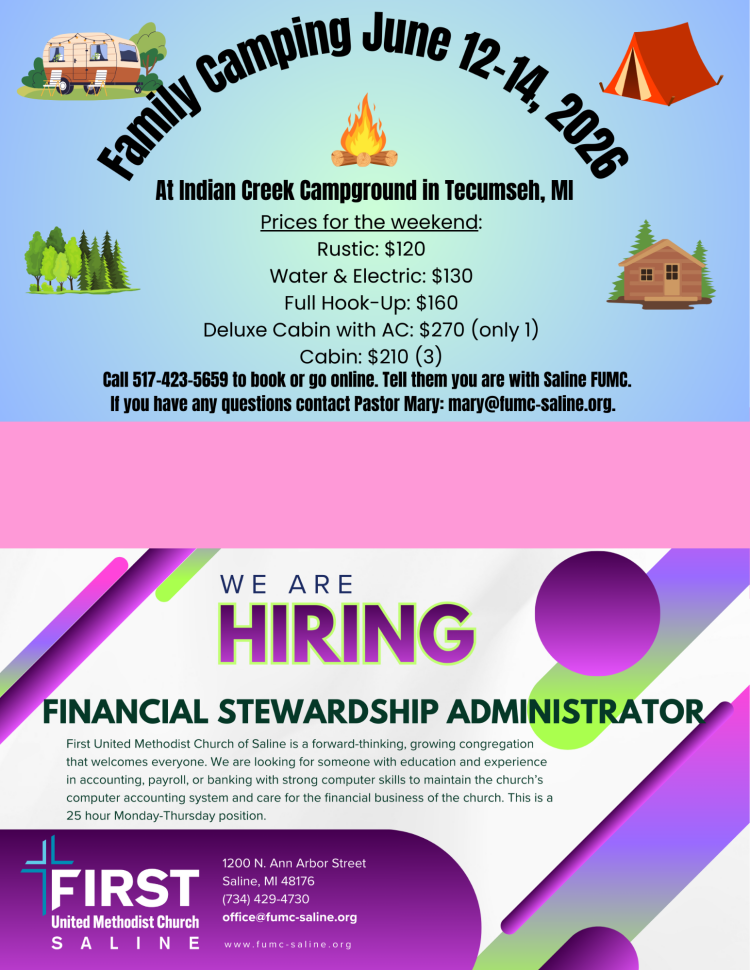 Family Camping June 12-14, 2026

At Indian Creek Campground in Tecumseh, MI

Prices for the weekend:
Rustic: $120
Water & Electric: $130
Full Hook-Up: $160
Deluxe Cabin with AC: $270 (only 1)
Cabin: $210 (3)

Call 517-423-5659 to book or go online. Tell them you are with Saline FUMC.
If you have any questions contact Pastor Mary: mary@fumc-saline.org.

WE ARE
HIRING

FINANCIAL STEWARDSHIP ADMINISTRATOR

First United Methodist Church of Saline is a forward-thinking, growing congregation that welcomes everyone. We are looking for someone with education and experience in accounting, payroll, or banking with strong computer skills to maintain the church's computer accounting system and care for the financial business of the church. This is a 25 hour Monday-Thursday position.

FIRST
United Methodist Church
SALINE

1200 N. Ann Arbor Street
Saline, MI 48176
(734) 429-4730
office@fumc-saline.org

www.fumc-saline.org